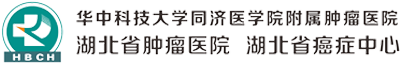 HBCH

华中科技大学同济医学院附属肿瘤医院
湖北省肿瘤医院 湖北省癌症中心